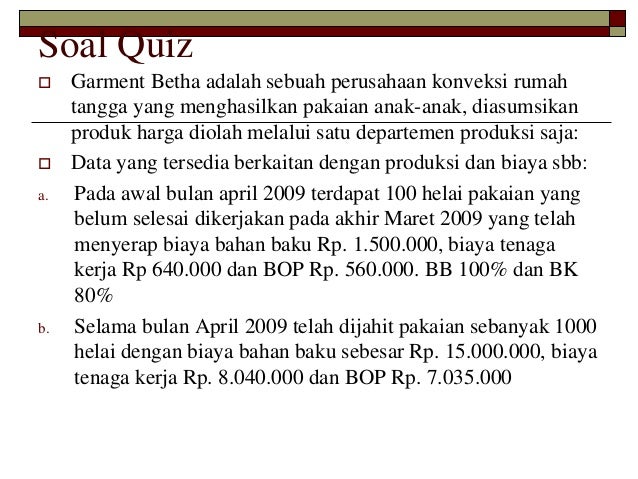 Soal Quiz

Garment Betha adalah sebuah perusahaan konveksi rumah tangga yang menghasilkan pakaian anak-anak, diasumsikan produk harga diolah melalui satu departemen produksi saja:

Data yang tersedia berkaitan dengan produksi dan biaya sbb:

a. Pada awal bulan april 2009 terdapat 100 helai pakaian yang belum selesai dikerjakan pada akhir Maret 2009 yang telah menyerap biaya bahan baku Rp. 1.500.000, biaya tenaga kerja Rp 640.000 dan BOP Rp. 560.000. BB 100% dan BK 80%

b. Selama bulan April 2009 telah dijahit pakaian sebanyak 1000 helai dengan biaya bahan baku sebesar Rp. 15.000.000, biaya tenaga kerja Rp. 8.040.000 dan BOP Rp. 7.035.000